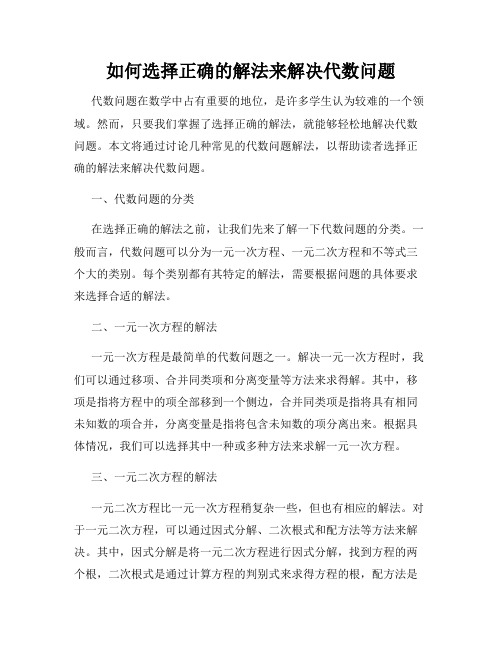 如何选择正确的解法来解决代数问题

代数问题在数学中占有重要的地位，是许多学生认为较难的一个领域。然而，只要我们掌握了选择正确的解法，就能够轻松地解决代数问题。本文将通过讨论几种常见的代数问题解法，以帮助读者选择正确的解法来解决代数问题。

一、代数问题的分类

在选择正确的解法之前，让我们先来了解一下代数问题的分类。一般而言，代数问题可以分为一元一次方程、一元二次方程和不等式三个大的类别。每个类别都有其特定的解法，需要根据问题的具体要求来选择合适的解法。

二、一元一次方程的解法

一元一次方程是最简单的代数问题之一。解决一元一次方程时，我们可以通过移项、合并同类项和分离变量等方法来求得解。其中，移项是指将方程中的项全部移到一个侧边，合并同类项是指将具有相同未知数的项合并，分离变量是指将包含未知数的项分离出来。根据具体情况，我们可以选择其中一种或多种方法来求解一元一次方程。

三、一元二次方程的解法

一元二次方程比一元一次方程稍复杂一些，但也有相应的解法。对于一元二次方程，可以通过因式分解、二次根式和配方法等方法来解决。其中，因式分解是将一元二次方程进行因式分解，找到方程的两个根，二次根式是通过计算方程的判别式来求得方程的根，配方法是